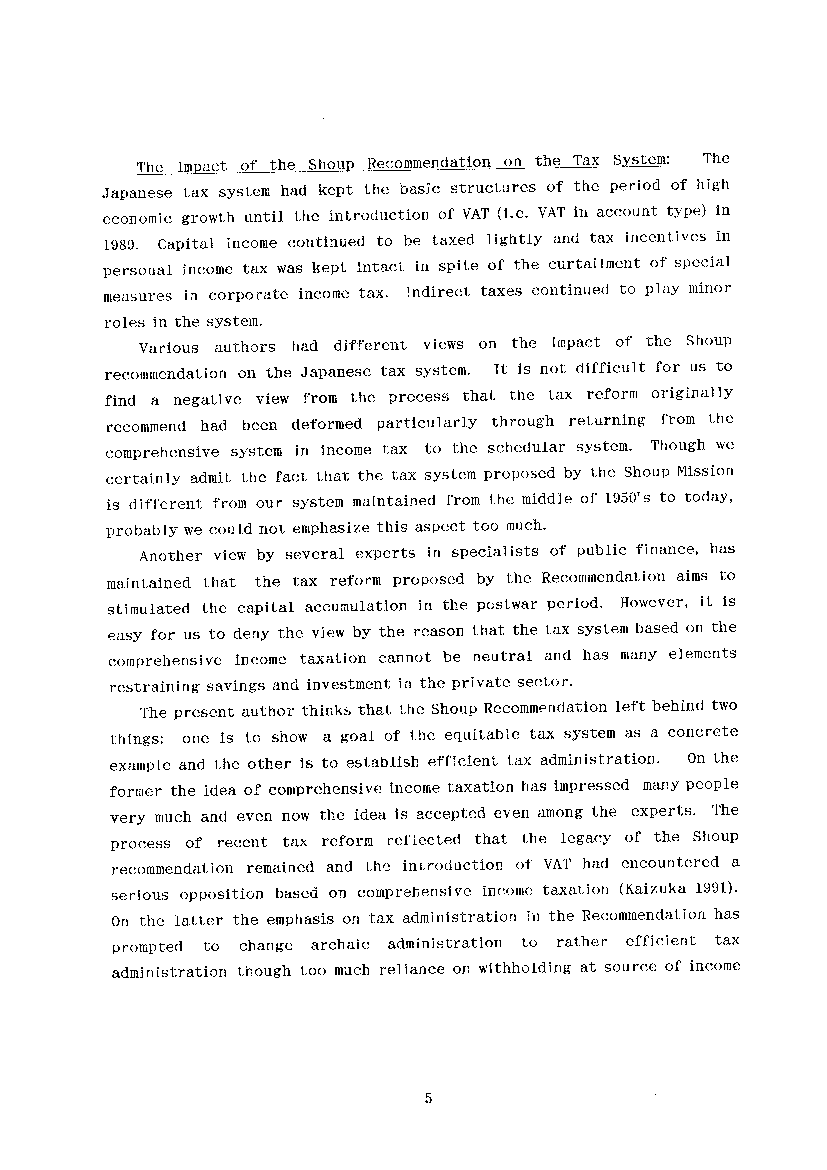 The Impact of the Shoup Recommendation on the Tax System: The Japanese tax system had kept the basic structures of the period of high economic growth until the introduction of VAT (i.e. VAT in account type) in 1989. Capital income continued to be taxed lightly and tax incentives in personal income tax was kept intact in spite of the curtailment of special measures in corporate income tax. Indirect taxes continued to play minor roles in the system.

Various authors had different views on the impact of the Shoup recommendation on the Japanese tax system. It is not difficult for us to find a negative view from the process that the tax reform originally recommend had been deformed particularly through returning from the comprehensive system in income tax to the schedular system. Though we certainly admit the fact that the tax system proposed by the Shoup Mission is different from our system maintained from the middle of 1950's to today, probably we could not emphasize this aspect too much.

Another view by several experts in specialists of public finance, has maintained that the tax reform proposed by the Recommendation aims to stimulated the capital accumulation in the postwar period. However, it is easy for us to deny the view by the reason that the tax system based on the comprehensive income taxation cannot be neutral and has many elements restraining savings and investment in the private sector.

The present author thinks that the Shoup Recommendation left behind two things: one is to show a goal of the equitable tax system as a concrete example and the other is to establish efficient tax administration. On the former the idea of comprehensive income taxation has impressed many people very much and even now the idea is accepted even among the experts. The process of recent tax reform reflected that the legacy of the Shoup recommendation remained and the introduction of VAT had encountered a serious opposition based on comprehensive income taxation (Kaizuka 1991). On the latter the emphasis on tax administration in the Recommendation has prompted to change archaic administration to rather efficient tax administration though too much reliance on withholding at source of income

5